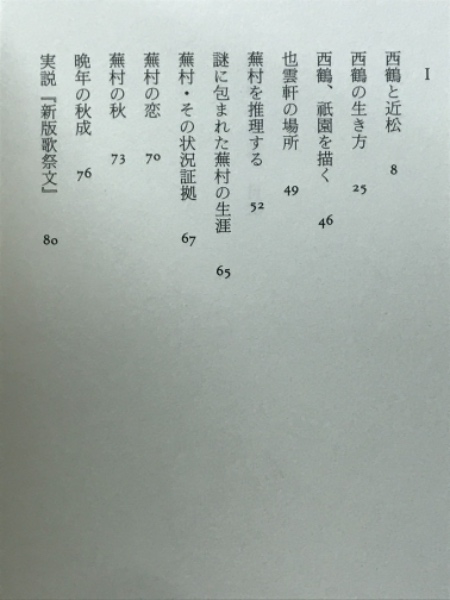 I

西鶴と近松　8

西鶴の生き方　25

西鶴、祇園を描く　46

也雲軒の場所　49

蕪村を推理する　52

謎に包まれた蕪村の生涯　65

蕪村・その状況証拠　67

蕪村の恋　70

蕪村の秋　73

晩年の秋成　76

実説『新版歌祭文』　80